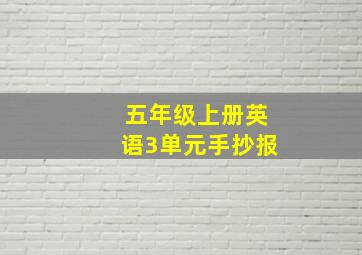 五年级上册英语3单元手抄报